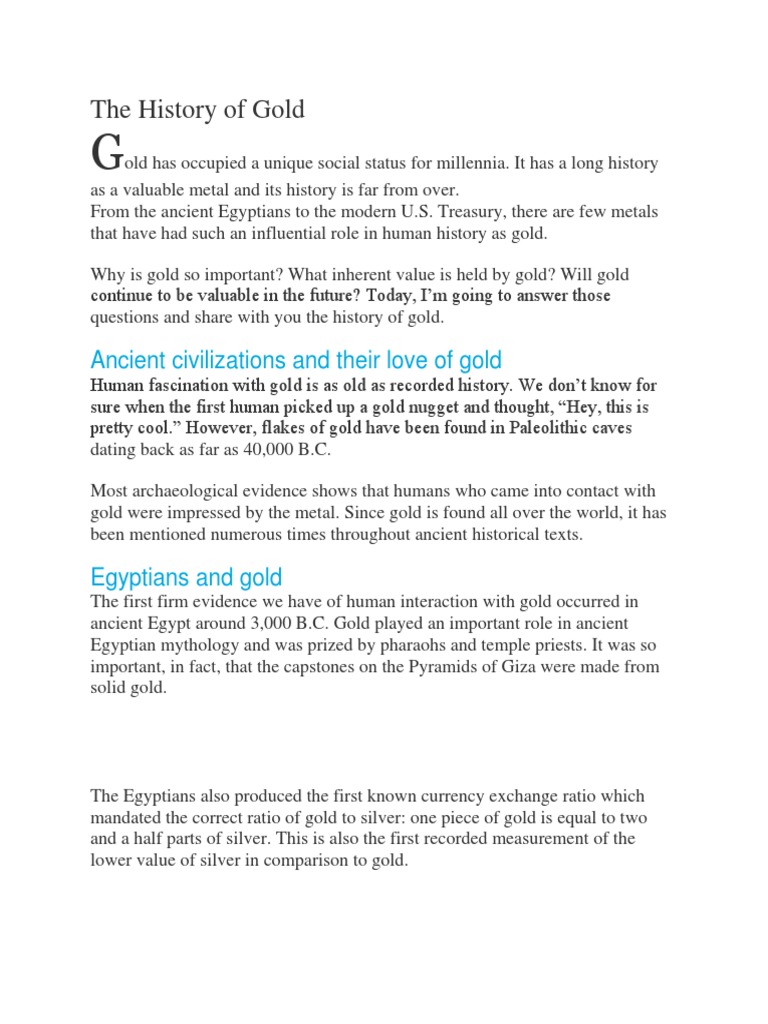 The History of Gold

Gold has occupied a unique social status for millennia. It has a long history as a valuable metal and its history is far from over.
From the ancient Egyptians to the modern U.S. Treasury, there are few metals that have had such an influential role in human history as gold.

Why is gold so important? What inherent value is held by gold? Will gold continue to be valuable in the future? Today, I'm going to answer those questions and share with you the history of gold.

Ancient civilizations and their love of gold

Human fascination with gold is as old as recorded history. We don't know for sure when the first human picked up a gold nugget and thought, "Hey, this is pretty cool." However, flakes of gold have been found in Paleolithic caves dating back as far as 40,000 B.C.

Most archaeological evidence shows that humans who came into contact with gold were impressed by the metal. Since gold is found all over the world, it has been mentioned numerous times throughout ancient historical texts.

Egyptians and gold

The first firm evidence we have of human interaction with gold occurred in ancient Egypt around 3,000 B.C. Gold played an important role in ancient Egyptian mythology and was prized by pharaohs and temple priests. It was so important, in fact, that the capstones on the Pyramids of Giza were made from solid gold.

The Egyptians also produced the first known currency exchange ratio which mandated the correct ratio of gold to silver: one piece of gold is equal to two and a half parts of silver. This is also the first recorded measurement of the lower value of silver in comparison to gold.